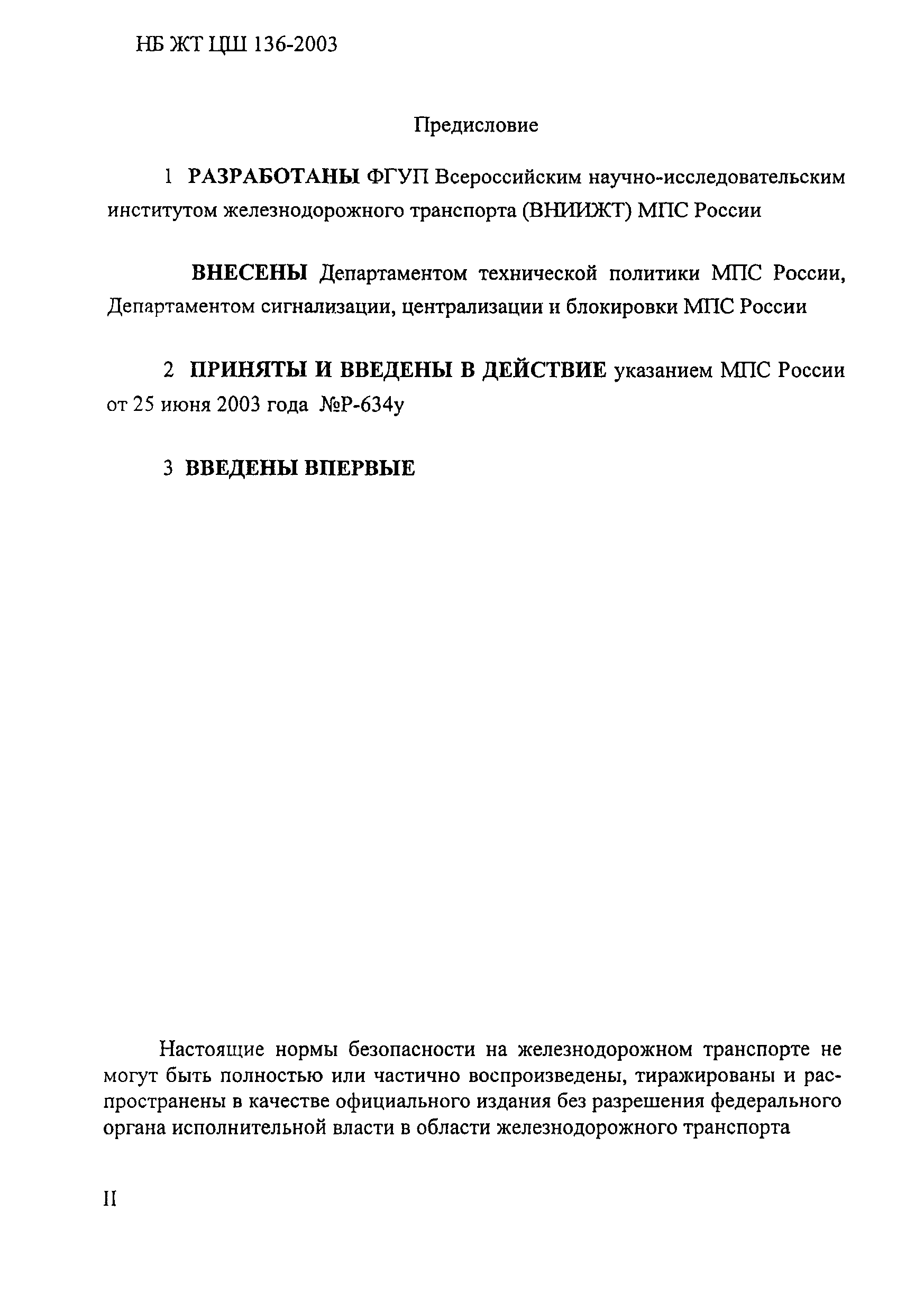 НБ ЖТ ЦШ 136-2003

Предисловие

1 РАЗРАБОТАНЫ ФГУП Всероссийским научно-исследовательским институтом железнодорожного транспорта (ВНИИЖТ) МПС России

ВНЕСЕНЫ Департаментом технической политики МПС России, Департаментом сигнализации, централизации и блокировки МПС России

2 ПРИНЯТЫ И ВВЕДЕНЫ В ДЕЙСТВИЕ указанием МПС России от 25 июня 2003 года №Р-634у

3 ВВЕДЕНЫ ВПЕРВЫЕ

Настоящие нормы безопасности на железнодорожном транспорте не могут быть полностью или частично воспроизведены, тиражированы и распространены в качестве официального издания без разрешения федерального органа исполнительной власти в области железнодорожного транспорта

II